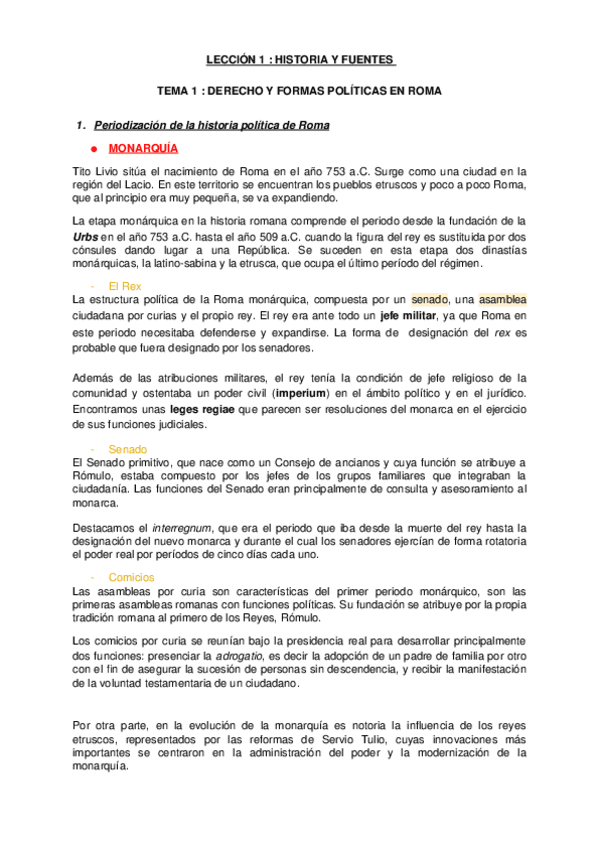 LECCIÓN 1 : HISTORIA Y FUENTES

TEMA 1 : DERECHO Y FORMAS POLÍTICAS EN ROMA

1. Periodización de la historia política de Roma

● MONARQUÍA

Tito Livio sitúa el nacimiento de Roma en el año 753 a.C. Surge como una ciudad en la región del Lacio. En este territorio se encuentran los pueblos etruscos y poco a poco Roma, que al principio era muy pequeña, se va expandiendo.

La etapa monárquica en la historia romana comprende el periodo desde la fundación de la Urbs en el año 753 a.C. hasta el año 509 a.C. cuando la figura del rey es sustituida por dos cónsules dando lugar a una República. Se suceden en esta etapa dos dinastías monárquicas, la latino-sabina y la etrusca, que ocupa el último período del régimen.

- El Rex

La estructura política de la Roma monárquica, compuesta por un senado, una asamblea ciudadana por curias y el propio rey. El rey era ante todo un jefe militar, ya que Roma en este periodo necesitaba defenderse y expandirse. La forma de designación del rex es probable que fuera designado por los senadores.

Además de las atribuciones militares, el rey tenía la condición de jefe religioso de la comunidad y ostentaba un poder civil (imperium) en el ámbito político y en el jurídico. Encontramos unas leges regiae que parecen ser resoluciones del monarca en el ejercicio de sus funciones judiciales.

- Senado

El Senado primitivo, que nace como un Consejo de ancianos y cuya función se atribuye a Rómulo, estaba compuesto por los jefes de los grupos familiares que integraban la ciudadanía. Las funciones del Senado eran principalmente de consulta y asesoramiento al monarca.

Destacamos el interregnum, que era el periodo que iba desde la muerte del rey hasta la designación del nuevo monarca y durante el cual los senadores ejercían de forma rotatoria el poder real por períodos de cinco días cada uno.

- Comicios

Las asambleas por curia son características del primer periodo monárquico, son las primeras asambleas romanas con funciones políticas. Su fundación se atribuye por la propia tradición romana al primero de los Reyes, Rómulo.

Los comicios por curia se reunían bajo la presidencia real para desarrollar principalmente dos funciones: presenciar la adrogatio, es decir la adopción de un padre de familia por otro con el fin de asegurar la sucesión de personas sin descendencia, y recibir la manifestación de la voluntad testamentaria de un ciudadano.

Por otra parte, en la evolución de la monarquía es notoria la influencia de los reyes etruscos, representados por las reformas de Servio Tulio, cuyas innovaciones más importantes se centraron en la administración del poder y la modernización de la monarquía.